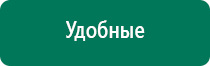 Удобные